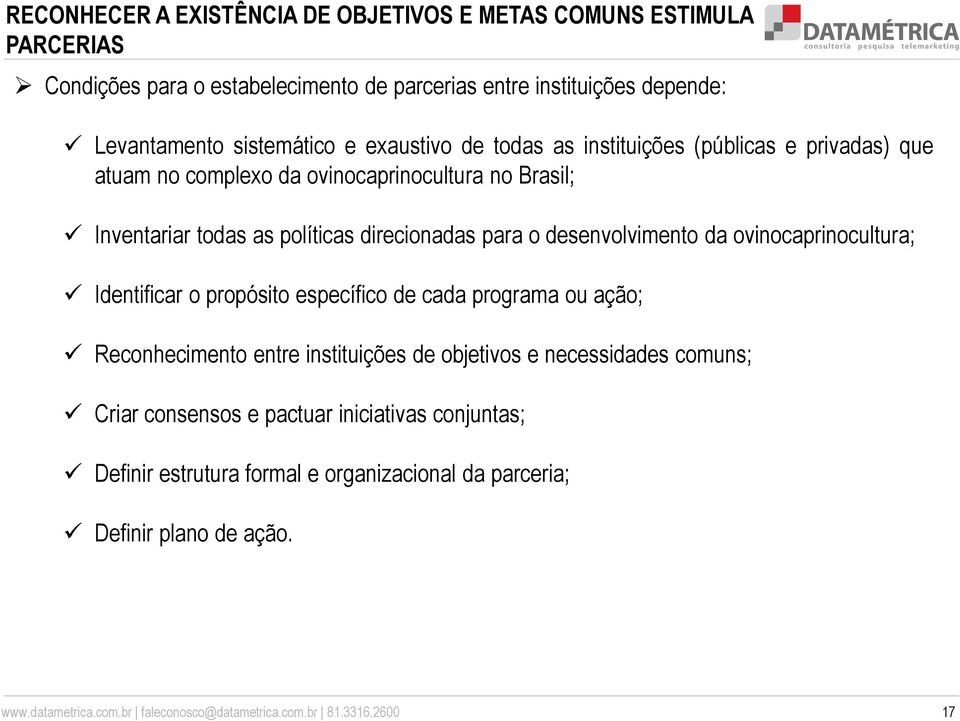 RECONHECER A EXISTÊNCIA DE OBJETIVOS E METAS COMUNS ESTIMULA PARCERIAS

DATAMÉTRICA
consultoria pesquisa telemarketing

➢ Condições para o estabelecimento de parcerias entre instituições depende:

✓ Levantamento sistemático e exaustivo de todas as instituições (públicas e privadas) que atuam no complexo da ovinocaprinocultura no Brasil;

✓ Inventariar todas as políticas direcionadas para o desenvolvimento da ovinocaprinocultura;

✓ Identificar o propósito específico de cada programa ou ação;

✓ Reconhecimento entre instituições de objetivos e necessidades comuns;

✓ Criar consensos e pactuar iniciativas conjuntas;

✓ Definir estrutura formal e organizacional da parceria;

✓ Definir plano de ação.

www.datametrica.com.br | faleconosco@datametrica.com.br | 81.3316.2600

17